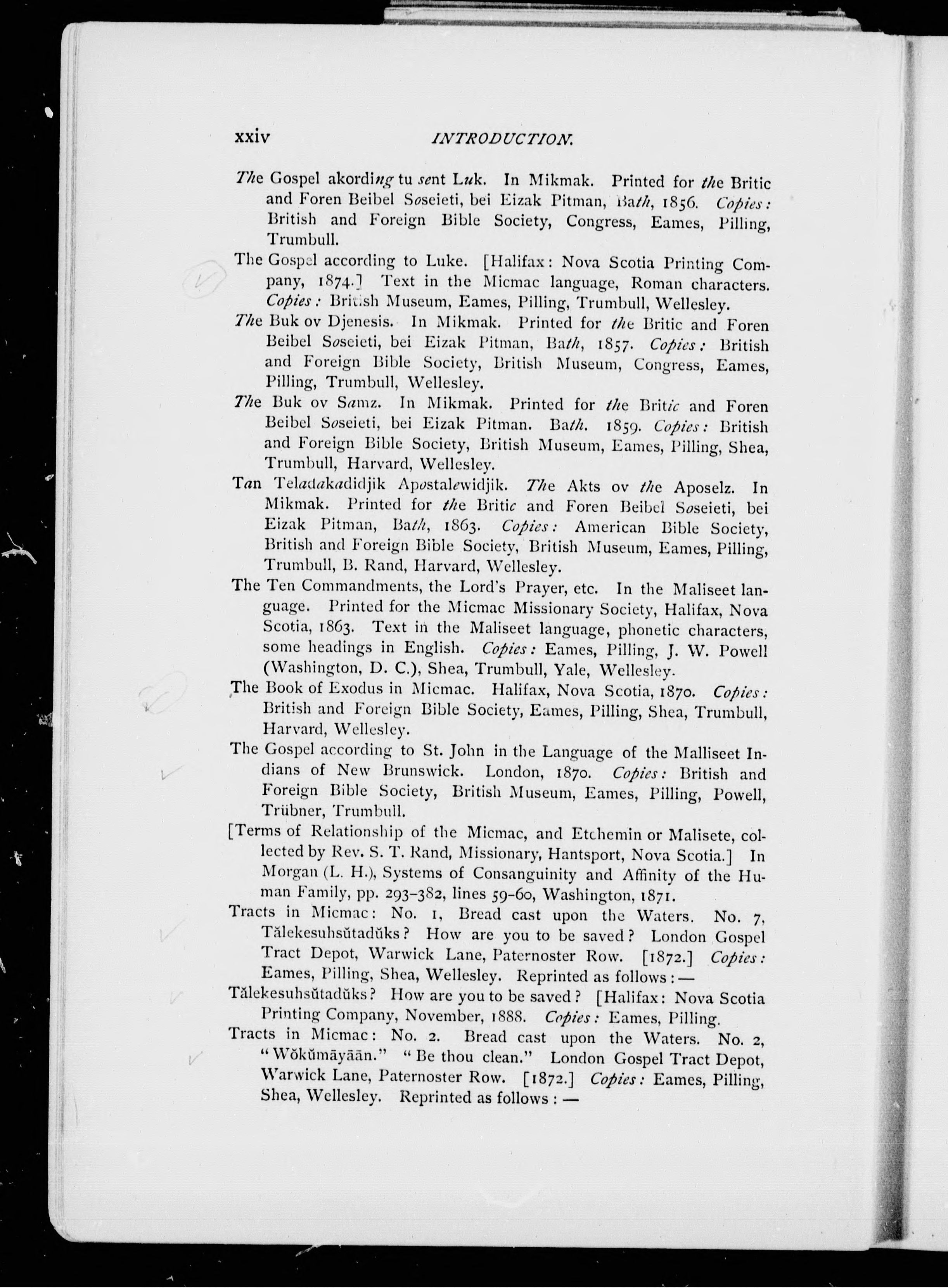 xxiv INTRODUCTION.

The Gospel akording tu sent Luk. In Mikmak. Printed for the Britic and Foren Beibel Soseieti, bei Eizak Pitman, Bath, 1856. Copies: British and Foreign Bible Society, Congress, Eames, Pilling, Trumbull.

The Gospel according to Luke. [Halifax: Nova Scotia Printing Company, 1874.] Text in the Micmac language, Roman characters. Copies: British Museum, Eames, Pilling, Trumbull, Wellesley.

The Buk ov Djenesis. In Mikmak. Printed for the Britic and Foren Beibel Soseieti, bei Eizak Pitman, Bath, 1857. Copies: British and Foreign Bible Society, British Museum, Congress, Eames, Pilling, Trumbull, Wellesley.

The Buk ov Samz. In Mikmak. Printed for the Britic and Foren Beibel Soseieti, bei Eizak Pitman. Bath. 1859. Copies: British and Foreign Bible Society, British Museum, Eames, Pilling, Shea, Trumbull, Harvard, Wellesley.

Tan Teladakadidjik Apostalewidjik. The Akts ov the Aposelz. In Mikmak. Printed for the Britic and Foren Beibel Soseieti, bei Eizak Pitman, Bath, 1863. Copies: American Bible Society, British and Foreign Bible Society, British Museum, Eames, Pilling, Trumbull, B. Rand, Harvard, Wellesley.

The Ten Commandments, the Lord's Prayer, etc. In the Maliseet language. Printed for the Micmac Missionary Society, Halifax, Nova Scotia, 1863. Text in the Maliseet language, phonetic characters, some headings in English. Copies: Eames, Pilling, J. W. Powell (Washington, D. C.), Shea, Trumbull, Yale, Wellesley.

The Book of Exodus in Micmac. Halifax, Nova Scotia, 1870. Copies: British and Foreign Bible Society, Eames, Pilling, Shea, Trumbull, Harvard, Wellesley.

The Gospel according to St. John in the Language of the Malliseet Indians of New Brunswick. London, 1870. Copies: British and Foreign Bible Society, British Museum, Eames, Pilling, Powell, Trübner, Trumbull.

[Terms of Relationship of the Micmac, and Etchemin or Malisete, collected by Rev. S. T. Rand, Missionary, Hantsport, Nova Scotia.] In Morgan (L. H.), Systems of Consanguinity and Affinity of the Human Family, pp. 293-382, lines 59-60, Washington, 1871.

Tracts in Micmac: No. 1, Bread cast upon the Waters. No. 7, Tălekesuhsŭtadŭks? How are you to be saved? London Gospel Tract Depot, Warwick Lane, Paternoster Row. [1872.] Copies: Eames, Pilling, Shea, Wellesley. Reprinted as follows: —

Tălekesuhsŭtadŭks? How are you to be saved? [Halifax: Nova Scotia Printing Company, November, 1888. Copies: Eames, Pilling.

Tracts in Micmac: No. 2. Bread cast upon the Waters. No. 2, "Wŏkŭmāyāān." "Be thou clean." London Gospel Tract Depot, Warwick Lane, Paternoster Row. [1872.] Copies: Eames, Pilling, Shea, Wellesley. Reprinted as follows: —